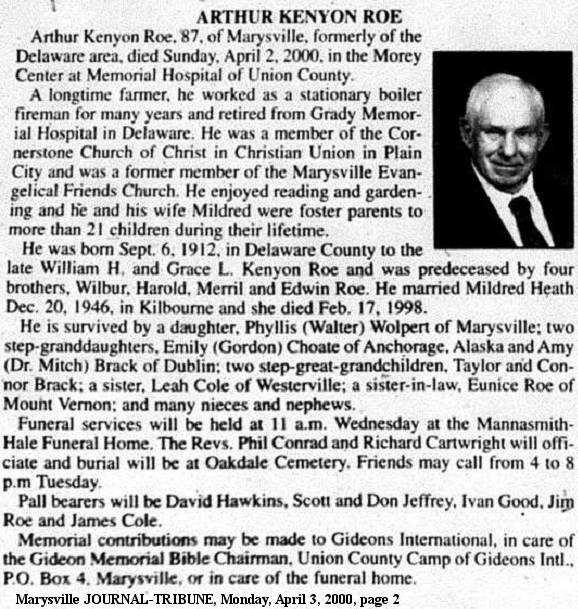 ARTHUR KENYON ROE

Arthur Kenyon Roe, 87, of Marysville, formerly of the Delaware area, died Sunday, April 2, 2000, in the Morey Center at Memorial Hospital of Union County.

A longtime farmer, he worked as a stationary boiler fireman for many years and retired from Grady Memorial Hospital in Delaware. He was a member of the Cornerstone Church of Christ in Christian Union in Plain City and was a former member of the Marysville Evangelical Friends Church. He enjoyed reading and gardening and he and his wife Mildred were foster parents to more than 21 children during their lifetime.

He was born Sept. 6, 1912, in Delaware County to the late William H. and Grace L. Kenyon Roe and was predeceased by four brothers, Wilbur, Harold, Merril and Edwin Roe. He married Mildred Heath Dec. 20, 1946, in Kilbourne and she died Feb. 17, 1998.

He is survived by a daughter, Phyllis (Walter) Wolpert of Marysville; two step-granddaughters, Emily (Gordon) Choate of Anchorage, Alaska and Amy (Dr. Mitch) Brack of Dublin; two step-great-grandchildren, Taylor and Connor Brack; a sister, Leah Cole of Westerville; a sister-in-law, Eunice Roe of Mount Vernon; and many nieces and nephews.

Funeral services will be held at 11 a.m. Wednesday at the Mannasmith-Hale Funeral Home. The Revs. Phil Conrad and Richard Cartwright will officiate and burial will be at Oakdale Cemetery. Friends may call from 4 to 8 p.m Tuesday.

Pall bearers will be David Hawkins, Scott and Don Jeffrey, Ivan Good, Jim Roe and James Cole.

Memorial contributions may be made to Gideons International, in care of the Gideon Memorial Bible Chairman, Union County Camp of Gideons Intl., P.O. Box 4, Marysville, or in care of the funeral home.

Marysville JOURNAL-TRIBUNE, Monday, April 3, 2000, page 2